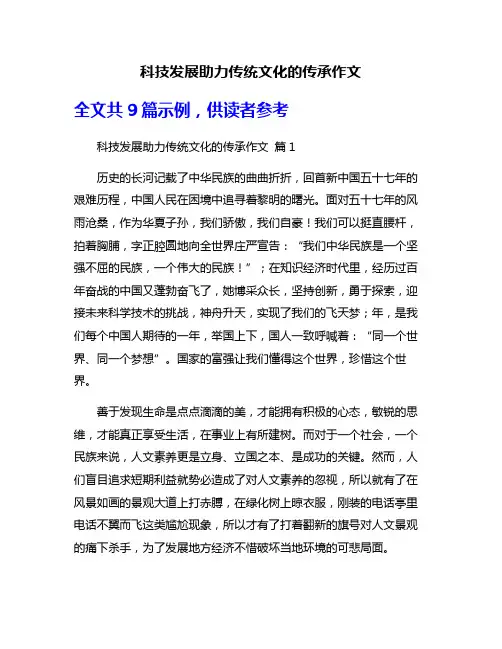 科技发展助力传统文化的传承作文

全文共 9 篇示例，供读者参考

科技发展助力传统文化的传承作文 篇 1

历史的长河记载了中华民族的曲曲折折，回首新中国五十七年的艰难历程，中国人民在困境中追寻着黎明的曙光。面对五十七年的风雨沧桑，作为华夏子孙，我们骄傲，我们自豪！我们可以挺直腰杆，拍着胸脯，字正腔圆地向全世界庄严宣告：“我们中华民族是一个坚强不屈的民族，一个伟大的民族！”；在知识经济时代里，经历过百年奋战的中国又蓬勃奋飞了，她博采众长，坚持创新，勇于探索，迎接未来科学技术的挑战，神舟升天，实现了我们的飞天梦；年，是我们每个中国人期待的一年，举国上下，国人一致呼喊着：“同一个世界、同一个梦想”。国家的富强让我们懂得这个世界，珍惜这个世界。

善于发现生命是点点滴滴的美，才能拥有积极的心态，敏锐的思维，才能真正享受生活，在事业上有所建树。而对于一个社会，一个民族来说，人文素养更是立身、立国之本、是成功的关键。然而，人们盲目追求短期利益就势必造成了对人文素养的忽视，所以就有了在风景如画的景观大道上打赤膊，在绿化树上晾衣服，刚装的电话亭里电话不翼而飞这类尴尬现象，所以才有了打着翻新的旗号对人文景观的痛下杀手，为了发展地方经济不惜破坏当地环境的可悲局面。